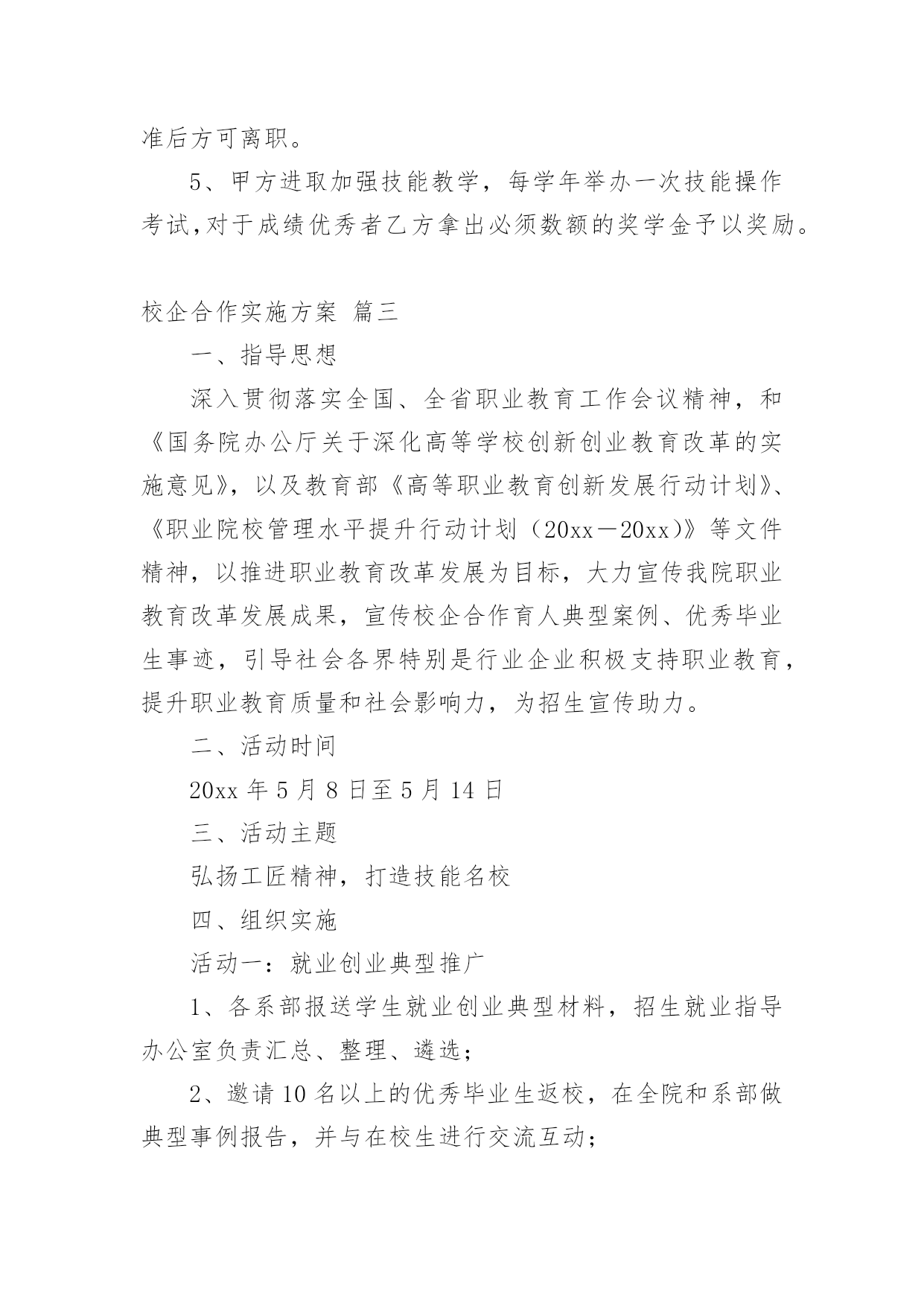 准后方可离职。

5、甲方进取加强技能教学，每学年举办一次技能操作考试，对于成绩优秀者乙方拿出必须数额的奖学金予以奖励。

校企合作实施方案 篇三

一、指导思想

深入贯彻落实全国、全省职业教育工作会议精神，和《国务院办公厅关于深化高等学校创新创业教育改革的实施意见》，以及教育部《高等职业教育创新发展行动计划》、《职业院校管理水平提升行动计划（20xx－20xx）》等文件精神，以推进职业教育改革发展为目标，大力宣传我院职业教育改革发展成果，宣传校企合作育人典型案例、优秀毕业生事迹，引导社会各界特别是行业企业积极支持职业教育，提升职业教育质量和社会影响力，为招生宣传助力。

二、活动时间

20xx 年 5 月 8 日至 5 月 14 日

三、活动主题

弘扬工匠精神，打造技能名校

四、组织实施

活动一：就业创业典型推广

1、各系部报送学生就业创业典型材料，招生就业指导办公室负责汇总、整理、遴选；

2、邀请 10 名以上的优秀毕业生返校，在全院和系部做典型事例报告，并与在校生进行交流互动；